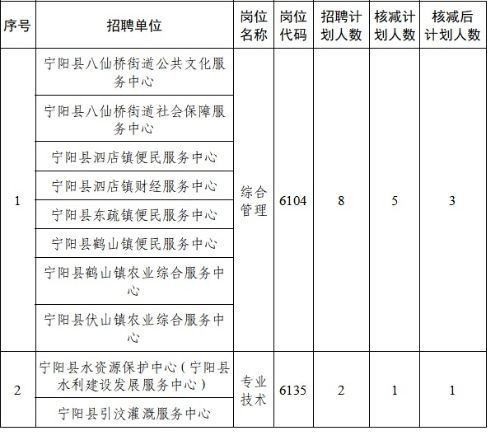 | 序号 | 招聘单位 | 岗位名称 | 岗位代码 | 招聘计划人数 | 核减计划人数 | 核减后计划人数 |
|---|---|---|---|---|---|---|
| 1 | 宁阳县八仙桥街道公共文化服务中心 | 综合管理 | 6104 | 8 | 5 | 3 |
| | 宁阳县八仙桥街道社会保障服务中心 | | | | | |
| | 宁阳县泗店镇便民服务中心 | | | | | |
| | 宁阳县泗店镇财经服务中心 | | | | | |
| | 宁阳县东疏镇便民服务中心 | | | | | |
| | 宁阳县鹤山镇便民服务中心 | | | | | |
| | 宁阳县鹤山镇农业综合服务中心 | | | | | |
| | 宁阳县伏山镇农业综合服务中心 | | | | | |
| 2 | 宁阳县水资源保护中心（宁阳县水利建设发展服务中心） | 专业技术 | 6135 | 2 | 1 | 1 |
| | 宁阳县引汶灌溉服务中心 | | | | | |